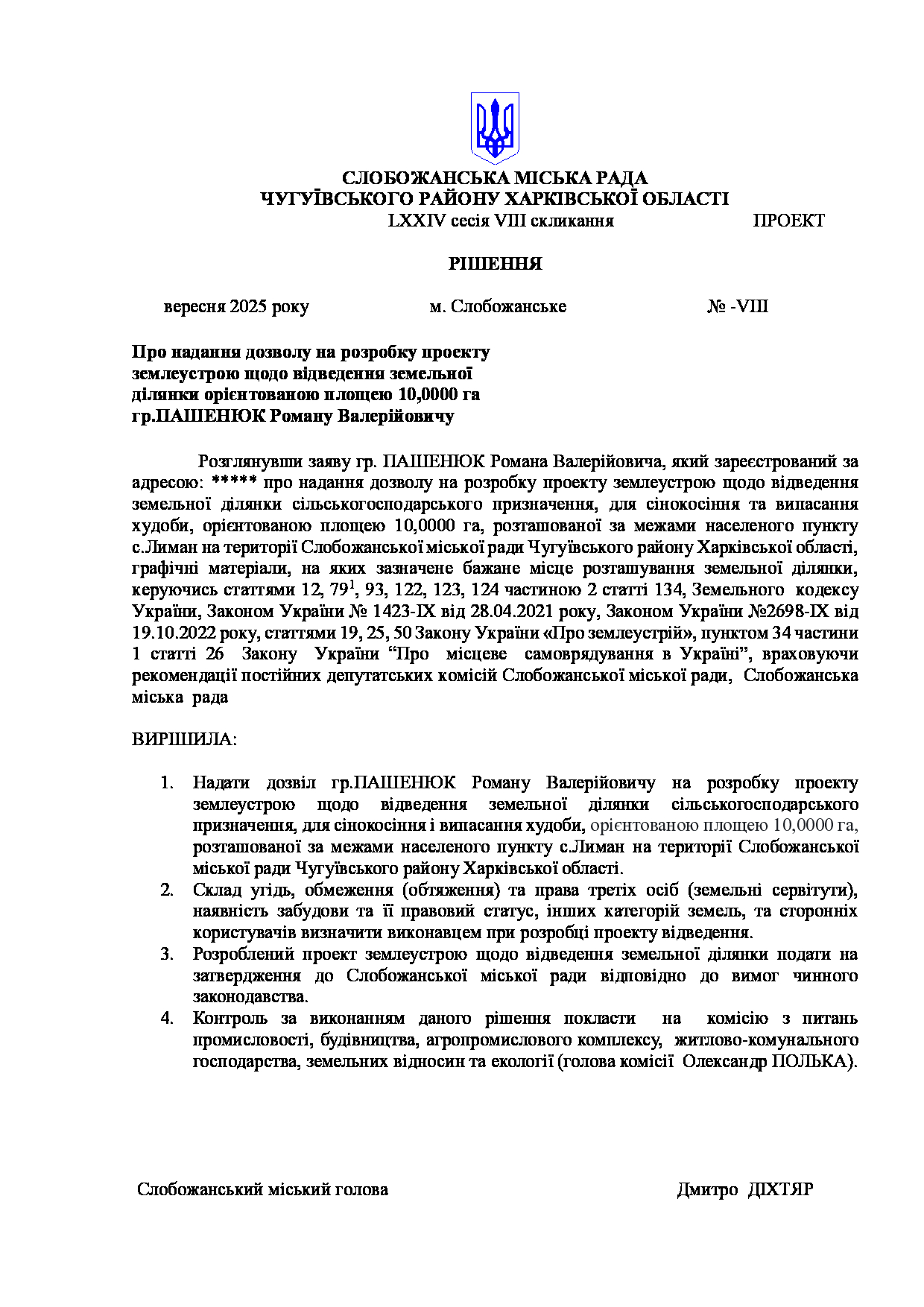 СЛОБОЖАНСЬКА МІСЬКА РАДА
ЧУГУЇВСЬКОГО РАЙОНУ ХАРКІВСЬКОЇ ОБЛАСТІ
LXXIV сесія VIII скликання ПРОЕКТ

РІШЕННЯ

вересня 2025 року м. Слобожанське № -VIII

Про надання дозволу на розробку проекту землеустрою щодо відведення земельної ділянки орієнтованою площею 10,0000 га гр.ПАШЕНЮК Роману Валерійовичу

Розглянувши заяву гр. ПАШЕНЮК Романа Валерійовича, який зареєстрований за адресою: ***** про надання дозволу на розробку проекту землеустрою щодо відведення земельної ділянки сільськогосподарського призначення, для сінокосіння та випасання худоби, орієнтованою площею 10,0000 га, розташованої за межами населеного пункту с.Лиман на території Слобожанської міської ради Чугуївського району Харківської області, графічні матеріали, на яких зазначене бажане місце розташування земельної ділянки, керуючись статтями 12, $79^1$, 93, 122, 123, 124 частиною 2 статті 134, Земельного кодексу України, Законом України № 1423-IX від 28.04.2021 року, Законом України №2698-IX від 19.10.2022 року, статтями 19, 25, 50 Закону України «Про землеустрій», пунктом 34 частини 1 статті 26 Закону України “Про місцеве самоврядування в Україні”, враховуючи рекомендації постійних депутатських комісій Слобожанської міської ради, Слобожанська міська рада

ВИРІШИЛА:

1. Надати дозвіл гр.ПАШЕНЮК Роману Валерійовичу на розробку проекту землеустрою щодо відведення земельної ділянки сільськогосподарського призначення, для сінокосіння і випасання худоби, орієнтованою площею 10,0000 га, розташованої за межами населеного пункту с.Лиман на території Слобожанської міської ради Чугуївського району Харківської області.
2. Склад угідь, обмеження (обтяження) та права третіх осіб (земельні сервітути), наявність забудови та її правовий статус, інших категорій земель, та сторонніх користувачів визначити виконавцем при розробці проекту відведення.
3. Розроблений проект землеустрою щодо відведення земельної ділянки подати на затвердження до Слобожанської міської ради відповідно до вимог чинного законодавства.
4. Контроль за виконанням даного рішення покласти на комісію з питань промисловості, будівництва, агропромислового комплексу, житлово-комунального господарства, земельних відносин та екології (голова комісії Олександр ПОЛЬКА).

Слобожанський міський голова Дмитро ДІХТЯР